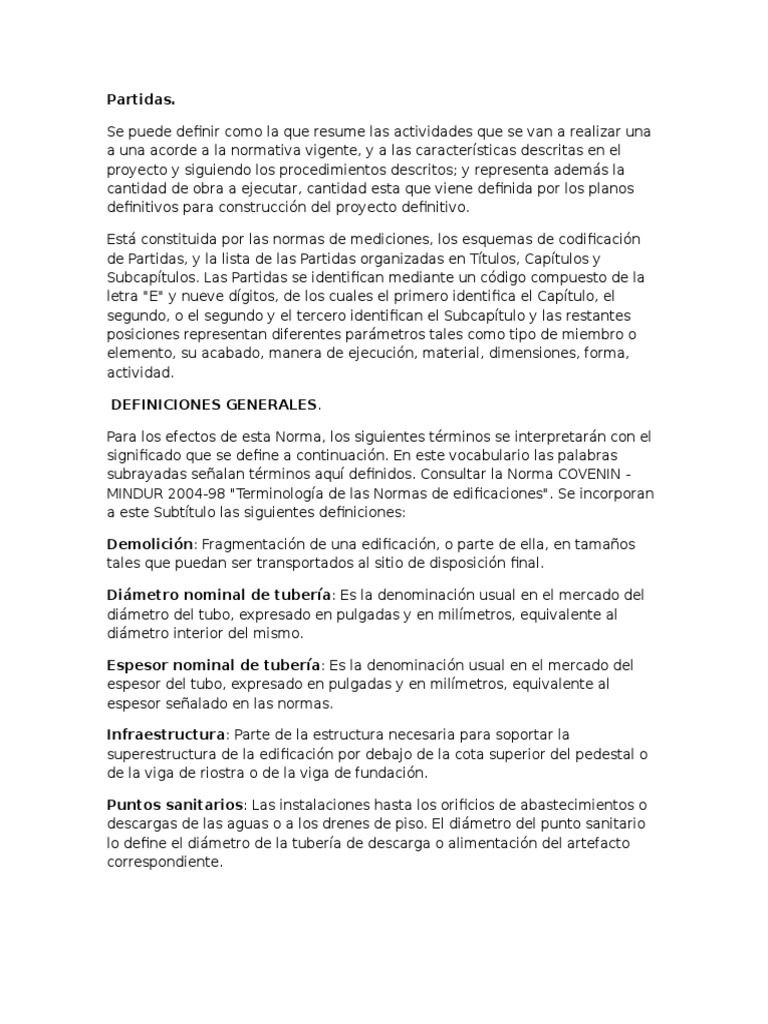 Partidas.

Se puede definir como la que resume las actividades que se van a realizar una a una acorde a la normativa vigente, y a las características descritas en el proyecto y siguiendo los procedimientos descritos; y representa además la cantidad de obra a ejecutar, cantidad esta que viene definida por los planos definitivos para construcción del proyecto definitivo.

Está constituida por las normas de mediciones, los esquemas de codificación de Partidas, y la lista de las Partidas organizadas en Títulos, Capítulos y Subcapítulos. Las Partidas se identifican mediante un código compuesto de la letra "E" y nueve dígitos, de los cuales el primero identifica el Capítulo, el segundo, o el segundo y el tercero identifican el Subcapítulo y las restantes posiciones representan diferentes parámetros tales como tipo de miembro o elemento, su acabado, manera de ejecución, material, dimensiones, forma, actividad.

DEFINICIONES GENERALES.

Para los efectos de esta Norma, los siguientes términos se interpretarán con el significado que se define a continuación. En este vocabulario las palabras subrayadas señalan términos aquí definidos. Consultar la Norma COVENIN - MINDUR 2004-98 "Terminología de las Normas de edificaciones". Se incorporan a este Subtítulo las siguientes definiciones:

Demolición: Fragmentación de una edificación, o parte de ella, en tamaños tales que puedan ser transportados al sitio de disposición final.

Diámetro nominal de tubería: Es la denominación usual en el mercado del diámetro del tubo, expresado en pulgadas y en milímetros, equivalente al diámetro interior del mismo.

Espesor nominal de tubería: Es la denominación usual en el mercado del espesor del tubo, expresado en pulgadas y en milímetros, equivalente al espesor señalado en las normas.

Infraestructura: Parte de la estructura necesaria para soportar la superestructura de la edificación por debajo de la cota superior del pedestal o de la viga de riostra o de la viga de fundación.

Puntos sanitarios: Las instalaciones hasta los orificios de abastecimientos o descargas de las aguas o a los drenes de piso. El diámetro del punto sanitario lo define el diámetro de la tubería de descarga o alimentación del artefacto correspondiente.